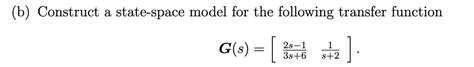 (b) Construct a state-space model for the following transfer function

$\boldsymbol{G}(s) = \left[ \begin{array}{cc} \frac{2s-1}{3s+6} & \frac{1}{s+2} \end{array} \right].$